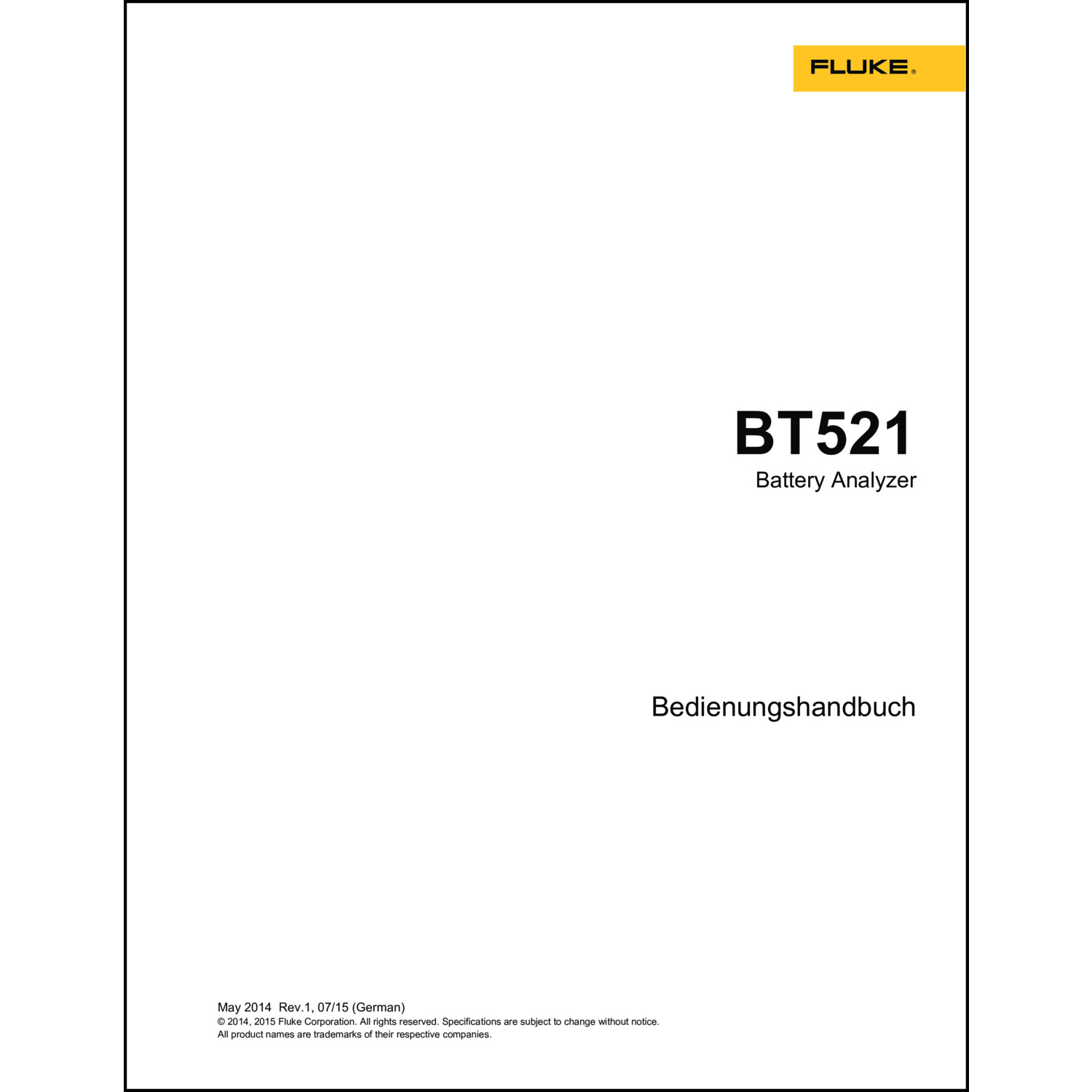 FLUKE®

BT521
Battery Analyzer

Bedienungshandbuch

May 2014 Rev.1, 07/15 (German)
© 2014, 2015 Fluke Corporation. All rights reserved. Specifications are subject to change without notice.
All product names are trademarks of their respective companies.